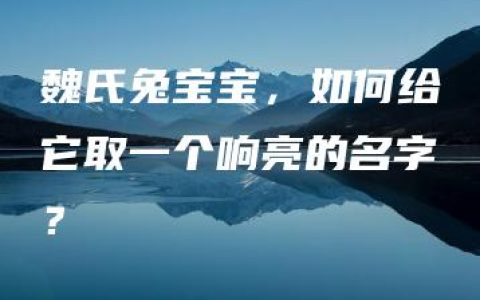 魏氏兔宝宝，如何给它取一个响亮的名字？